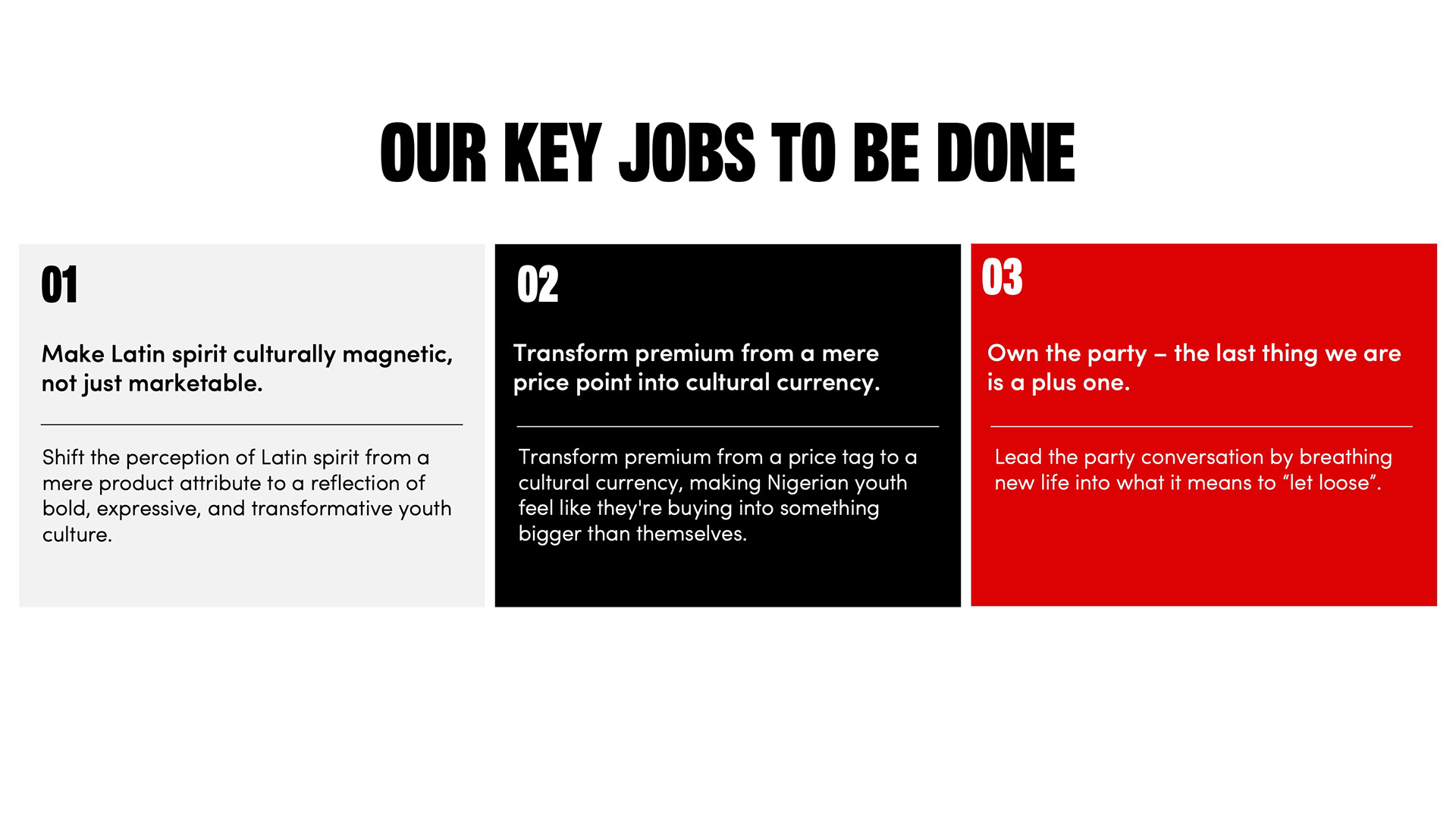 OUR KEY JOBS TO BE DONE

01

Make Latin spirit culturally magnetic, not just marketable.

Shift the perception of Latin spirit from a mere product attribute to a reflection of bold, expressive, and transformative youth culture.

02

Transform premium from a mere price point into cultural currency.

Transform premium from a price tag to a cultural currency, making Nigerian youth feel like they're buying into something bigger than themselves.

03

Own the party – the last thing we are is a plus one.

Lead the party conversation by breathing new life into what it means to “let loose”.